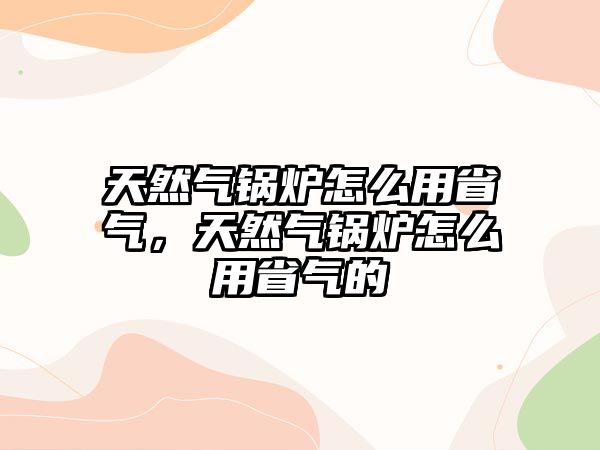 天然气锅炉怎么用省气，天然气锅炉怎么用省气的